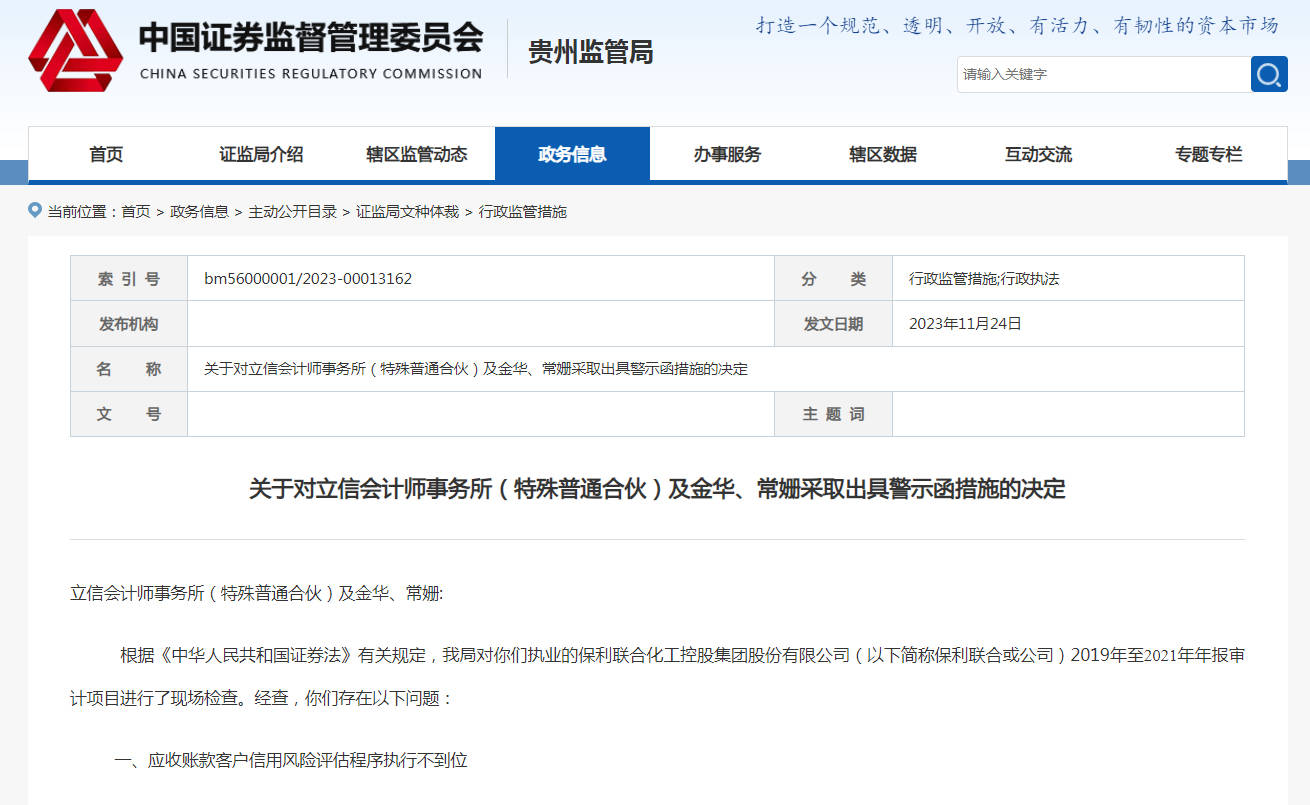 中国证券监督管理委员会
CHINA SECURITIES REGULATORY COMMISSION
贵州监管局

打造一个规范、透明、开放、有活力、有韧性的资本市场

请输入关键字

首页 证监局介绍 辖区监管动态 政务信息 办事服务 辖区数据 互动交流 专题专栏

当前位置：首页 > 政务信息 > 主动公开目录 > 证监局文种体裁 > 行政监管措施

| 索 引 号 | bm56000001/2023-00013162 | 分 类 | 行政监管措施;行政执法 |
|---|---|---|---|
| 发布机构 | | 发文日期 | 2023年11月24日 |
| 名 称 | 关于对立信会计师事务所（特殊普通合伙）及金华、常姗采取出具警示函措施的决定 | | |
| 文 号 | | 主 题 词 | |

关于对立信会计师事务所（特殊普通合伙）及金华、常姗采取出具警示函措施的决定

立信会计师事务所（特殊普通合伙）及金华、常姗:

根据《中华人民共和国证券法》有关规定，我局对你们执业的保利联合化工控股集团股份有限公司（以下简称保利联合或公司）2019年至2021年年报审计项目进行了现场检查。经查，你们存在以下问题：

一、应收账款客户信用风险评估程序执行不到位